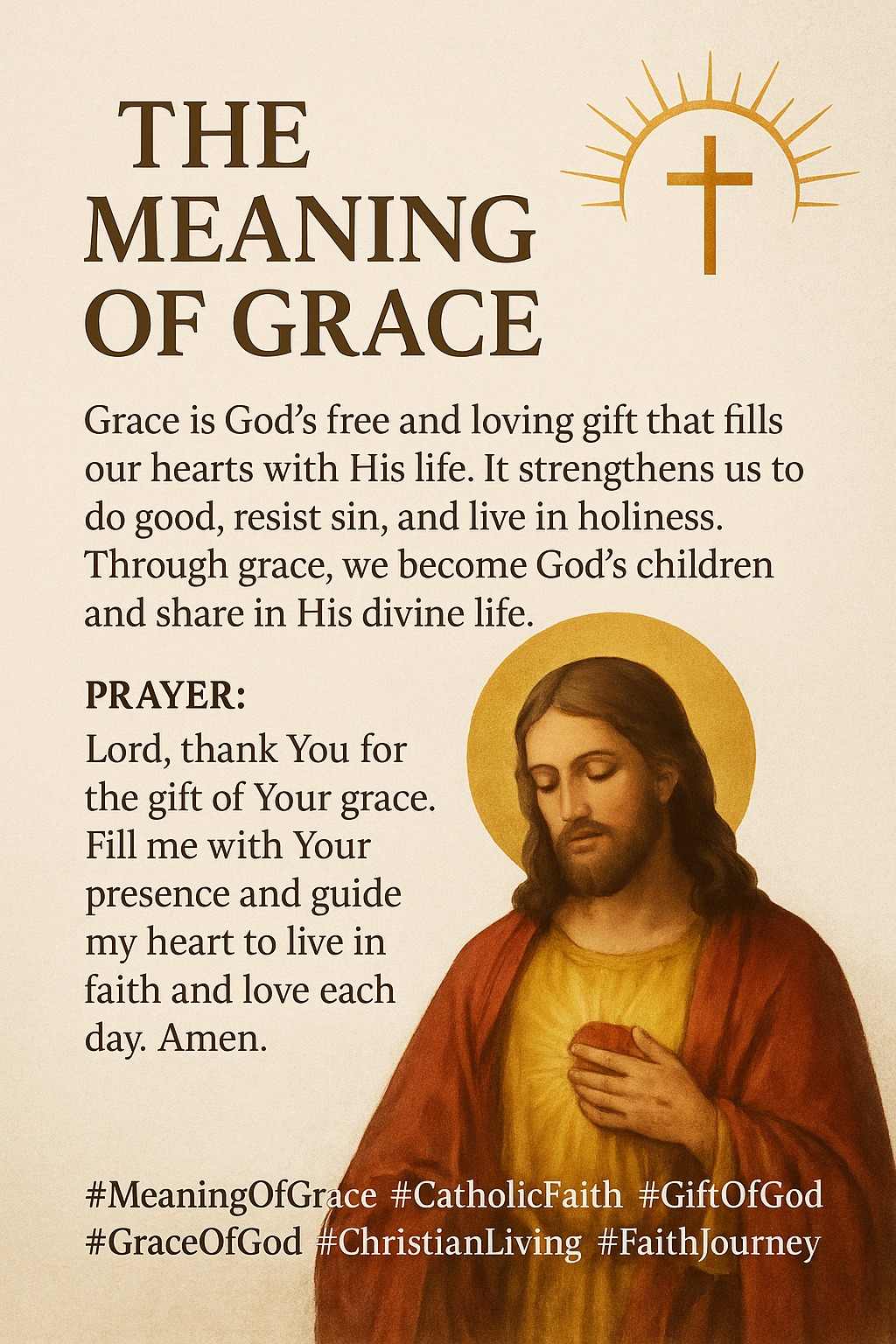 THE
MEANING
OF GRACE

Grace is God's free and loving gift that fills our hearts with His life. It strengthens us to do good, resist sin, and live in holiness. Through grace, we become God's children and share in His divine life.

PRAYER:

Lord, thank You for the gift of Your grace. Fill me with Your presence and guide my heart to live in faith and love each day. Amen.

#MeaningOfGrace #CatholicFaith #GiftOfGod
#GraceOfGod #ChristianLiving #FaithJourney